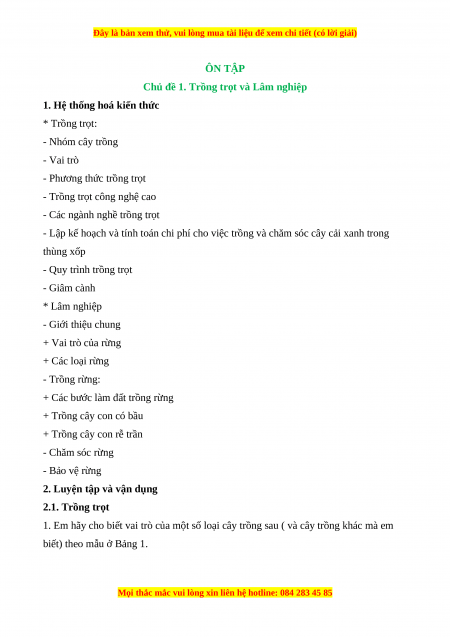 Đây là bản xem thử, vui lòng mua tài liệu để xem chi tiết (có lời giải)

ÔN TẬP

Chủ đề 1. Trồng trọt và Lâm nghiệp

1. Hệ thống hoá kiến thức

* Trồng trọt:

- Nhóm cây trồng

- Vai trò

- Phương thức trồng trọt

- Trồng trọt công nghệ cao

- Các ngành nghề trồng trọt

- Lập kế hoạch và tính toán chi phí cho việc trồng và chăm sóc cây cải xanh trong thùng xốp

- Quy trình trồng trọt

- Giâm cành

* Lâm nghiệp

- Giới thiệu chung

+ Vai trò của rừng

+ Các loại rừng

- Trồng rừng:

+ Các bước làm đất trồng rừng

+ Trồng cây con có bầu

+ Trồng cây con rễ trần

- Chăm sóc rừng

- Bảo vệ rừng

2. Luyện tập và vận dụng

2.1. Trồng trọt

1. Em hãy cho biết vai trò của một số loại cây trồng sau ( và cây trồng khác mà em biết) theo mẫu ở Bảng 1.

Mọi thắc mắc vui lòng xin liên hệ hotline: 084 283 45 85